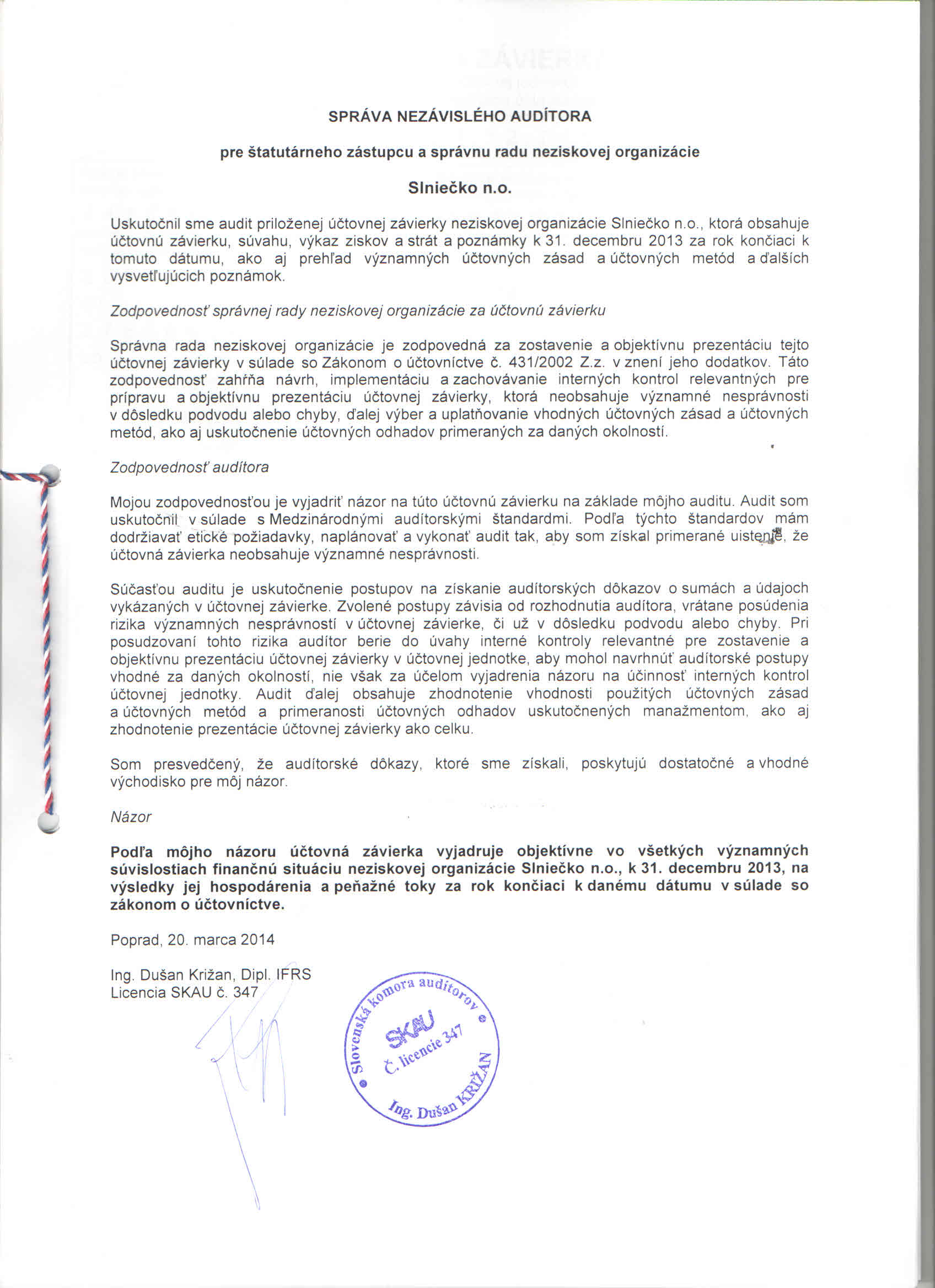 SPRÁVA NEZÁVISLÉHO AUDÍTORA

pre štatutárneho zástupcu a správnu radu neziskovej organizácie

Slniečko n.o.

Uskutočnil sme audit priloženej účtovnej závierky neziskovej organizácie Slniečko n.o., ktorá obsahuje účtovnú závierku, súvahu, výkaz ziskov a strát a poznámky k 31. decembru 2013 za rok končiaci k tomuto dátumu, ako aj prehľad významných účtovných zásad a účtovných metód a ďalších vysvetľujúcich poznámok.

Zodpovednosť správnej rady neziskovej organizácie za účtovnú závierku

Správna rada neziskovej organizácie je zodpovedná za zostavenie a objektívnu prezentáciu tejto účtovnej závierky v súlade so Zákonom o účtovníctve č. 431/2002 Z.z. v znení jeho dodatkov. Táto zodpovednosť zahŕňa návrh, implementáciu a zachovávanie interných kontrol relevantných pre prípravu a objektívnu prezentáciu účtovnej závierky, ktorá neobsahuje významné nesprávnosti v dôsledku podvodu alebo chyby, ďalej výber a uplatňovanie vhodných účtovných zásad a účtovných metód, ako aj uskutočnenie účtovných odhadov primeraných za daných okolností.

Zodpovednosť audítora

Mojou zodpovednosťou je vyjadriť názor na túto účtovnú závierku na základe môjho auditu. Audit som uskutočnil v súlade s Medzinárodnými audítorskými štandardmi. Podľa týchto štandardov mám dodržiavať etické požiadavky, naplánovať a vykonať audit tak, aby som získal primerané uistenie, že účtovná závierka neobsahuje významné nesprávnosti.

Súčasťou auditu je uskutočnenie postupov na získanie audítorských dôkazov o sumách a údajoch vykázaných v účtovnej závierke. Zvolené postupy závisia od rozhodnutia audítora, vrátane posúdenia rizika významných nesprávností v účtovnej závierke, či už v dôsledku podvodu alebo chyby. Pri posudzovaní tohto rizika audítor berie do úvahy interné kontroly relevantné pre zostavenie a objektívnu prezentáciu účtovnej závierky v účtovnej jednotke, aby mohol navrhnúť audítorské postupy vhodné za daných okolností, nie však za účelom vyjadrenia názoru na účinnosť interných kontrol účtovnej jednotky. Audit ďalej obsahuje zhodnotenie vhodnosti použitých účtovných zásad a účtovných metód a primeranosti účtovných odhadov uskutočnených manažmentom, ako aj zhodnotenie prezentácie účtovnej závierky ako celku.

Som presvedčený, že audítorské dôkazy, ktoré sme získali, poskytujú dostatočné a vhodné východisko pre môj názor.

Názor

Podľa môjho názoru účtovná závierka vyjadruje objektívne vo všetkých významných súvislostiach finančnú situáciu neziskovej organizácie Slniečko n.o., k 31. decembru 2013, na výsledky jej hospodárenia a peňažné toky za rok končiaci k danému dátumu v súlade so zákonom o účtovníctve.

Poprad, 20. marca 2014

Ing. Dušan Križan, Dipl. IFRS
Licencia SKAU č. 347

Slovenská komora audítorov
SKAU
č. licencie 347
Ing. Dušan KRIŽAN